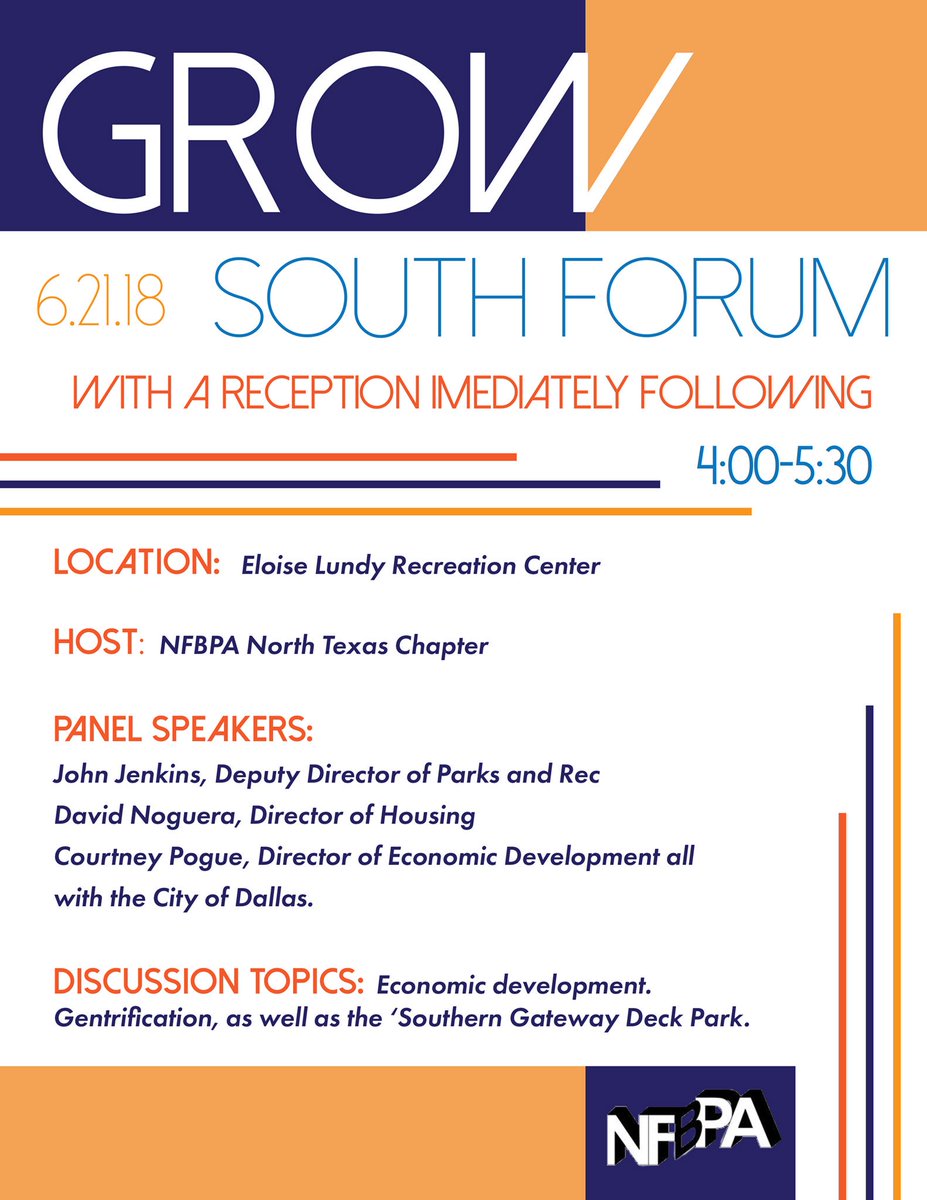 GROW

6.21.18 SOUTH FORUM

WITH A RECEPTION IMEDIATELY FOLLOWING

4:00-5:30

LOCATION: Eloise Lundy Recreation Center

HOST: NFBPA North Texas Chapter

PANEL SPEAKERS:
John Jenkins, Deputy Director of Parks and Rec
David Noguera, Director of Housing
Courtney Pogue, Director of Economic Development all with the City of Dallas.

DISCUSSION TOPICS: Economic development. Gentrification, as well as the 'Southern Gateway Deck Park.

NFBPA